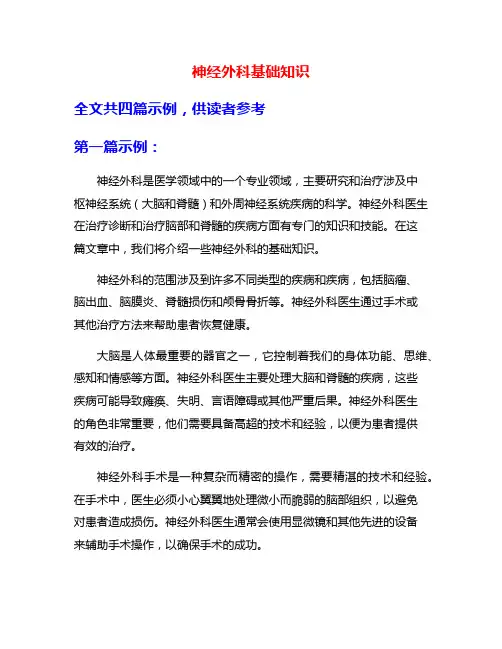 神经外科基础知识

全文共四篇示例，供读者参考

第一篇示例：

神经外科是医学领域中的一个专业领域，主要研究和治疗涉及中枢神经系统（大脑和脊髓）和外周神经系统疾病的科学。神经外科医生在治疗诊断和治疗脑部和脊髓的疾病方面有专门的知识和技能。在这篇文章中，我们将介绍一些神经外科的基础知识。

神经外科的范围涉及到许多不同类型的疾病和疾病，包括脑瘤、脑出血、脑膜炎、脊髓损伤和颅骨骨折等。神经外科医生通过手术或其他治疗方法来帮助患者恢复健康。

大脑是人体最重要的器官之一，它控制着我们的身体功能、思维、感知和情感等方面。神经外科医生主要处理大脑和脊髓的疾病，这些疾病可能导致瘫痪、失明、言语障碍或其他严重后果。神经外科医生的角色非常重要，他们需要具备高超的技术和经验，以便为患者提供有效的治疗。

神经外科手术是一种复杂而精密的操作，需要精湛的技术和经验。在手术中，医生必须小心翼翼地处理微小而脆弱的脑部组织，以避免对患者造成损伤。神经外科医生通常会使用显微镜和其他先进的设备来辅助手术操作，以确保手术的成功。